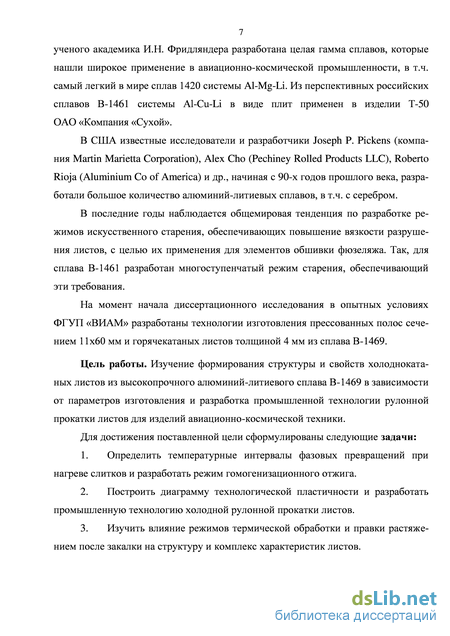 7

ученого академика И.Н. Фридляндера разработана целая гамма сплавов, которые нашли широкое применение в авиационно-космической промышленности, в т.ч. самый легкий в мире сплав 1420 системы Al-Mg-Li. Из перспективных российских сплавов В-1461 системы Al-Cu-Li в виде плит применен в изделии Т-50 ОАО «Компания «Сухой».

В США известные исследователи и разработчики Joseph P. Pickens (компания Martin Marietta Corporation), Alex Cho (Pechiney Rolled Products LLC), Roberto Rioja (Aluminium Co of America) и др., начиная с 90-х годов прошлого века, разработали большое количество алюминий-литиевых сплавов, в т.ч. с серебром.

В последние годы наблюдается общемировая тенденция по разработке режимов искусственного старения, обеспечивающих повышение вязкости разрушения листов, с целью их применения для элементов обшивки фюзеляжа. Так, для сплава В-1461 разработан многоступенчатый режим старения, обеспечивающий эти требования.

На момент начала диссертационного исследования в опытных условиях ФГУП «ВИАМ» разработаны технологии изготовления прессованных полос сечением 11х60 мм и горячекатаных листов толщиной 4 мм из сплава В-1469.

Цель работы. Изучение формирования структуры и свойств холоднокатаных листов из высокопрочного алюминий-литиевого сплава В-1469 в зависимости от параметров изготовления и разработка промышленной технологии рулонной прокатки листов для изделий авиационно-космической техники.

Для достижения поставленной цели сформулированы следующие задачи:

1. Определить температурные интервалы фазовых превращений при нагреве слитков и разработать режим гомогенизационного отжига.

2. Построить диаграмму технологической пластичности и разработать промышленную технологию холодной рулонной прокатки листов.

3. Изучить влияние режимов термической обработки и правки растяжением после закалки на структуру и комплекс характеристик листов.

dsLib.net
библиотека диссертаций